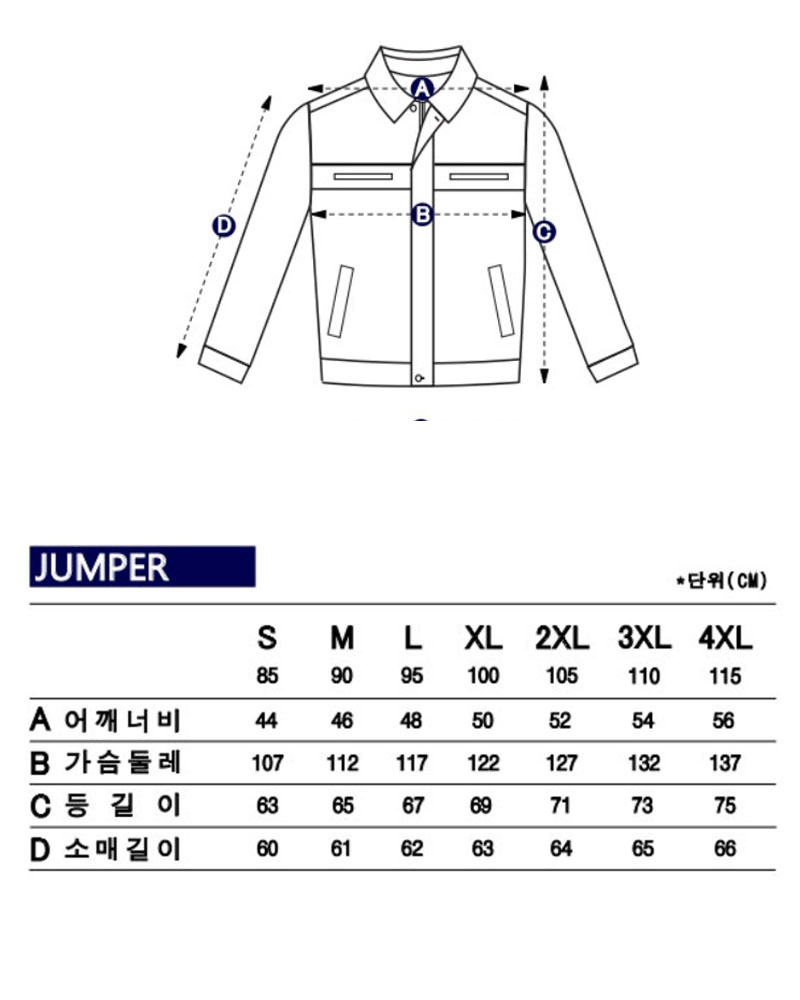 A
B
C
D

JUMPER

*단위(CM)

| | S | M | L | XL | 2XL | 3XL | 4XL |
|---|---|---|---|---|---|---|---|
| | 85 | 90 | 95 | 100 | 105 | 110 | 115 |
| A 어깨너비 | 44 | 46 | 48 | 50 | 52 | 54 | 56 |
| B 가슴둘레 | 107 | 112 | 117 | 122 | 127 | 132 | 137 |
| C 등 길 이 | 63 | 65 | 67 | 69 | 71 | 73 | 75 |
| D 소매길이 | 60 | 61 | 62 | 63 | 64 | 65 | 66 |